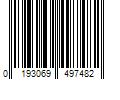 0 193069 497482